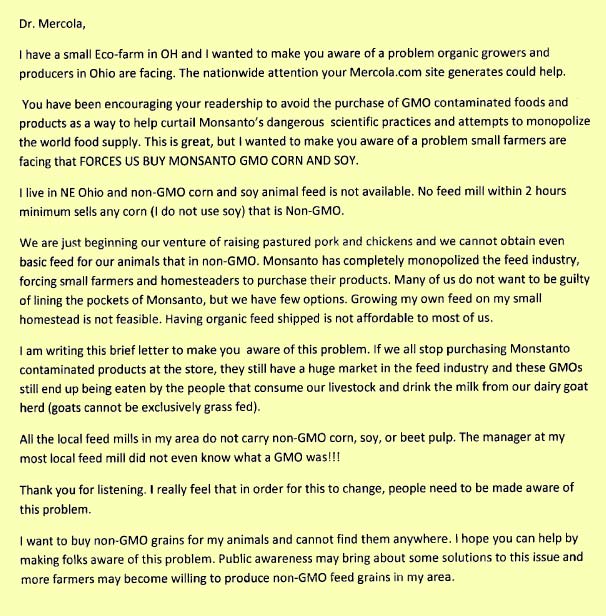 Dr. Mercola,

I have a small Eco-farm in OH and I wanted to make you aware of a problem organic growers and producers in Ohio are facing. The nationwide attention your Mercola.com site generates could help.

You have been encouraging your readership to avoid the purchase of GMO contaminated foods and products as a way to help curtail Monsanto's dangerous scientific practices and attempts to monopolize the world food supply. This is great, but I wanted to make you aware of a problem small farmers are facing that FORCES US BUY MONSANTO GMO CORN AND SOY.

I live in NE Ohio and non-GMO corn and soy animal feed is not available. No feed mill within 2 hours minimum sells any corn (I do not use soy) that is Non-GMO.

We are just beginning our venture of raising pastured pork and chickens and we cannot obtain even basic feed for our animals that in non-GMO. Monsanto has completely monopolized the feed industry, forcing small farmers and homesteaders to purchase their products. Many of us do not want to be guilty of lining the pockets of Monsanto, but we have few options. Growing my own feed on my small homestead is not feasible. Having organic feed shipped is not affordable to most of us.

I am writing this brief letter to make you aware of this problem. If we all stop purchasing Monstanto contaminated products at the store, they still have a huge market in the feed industry and these GMOs still end up being eaten by the people that consume our livestock and drink the milk from our dairy goat herd (goats cannot be exclusively grass fed).

All the local feed mills in my area do not carry non-GMO corn, soy, or beet pulp. The manager at my most local feed mill did not even know what a GMO was!!!

Thank you for listening. I really feel that in order for this to change, people need to be made aware of this problem.

I want to buy non-GMO grains for my animals and cannot find them anywhere. I hope you can help by making folks aware of this problem. Public awareness may bring about some solutions to this issue and more farmers may become willing to produce non-GMO feed grains in my area.